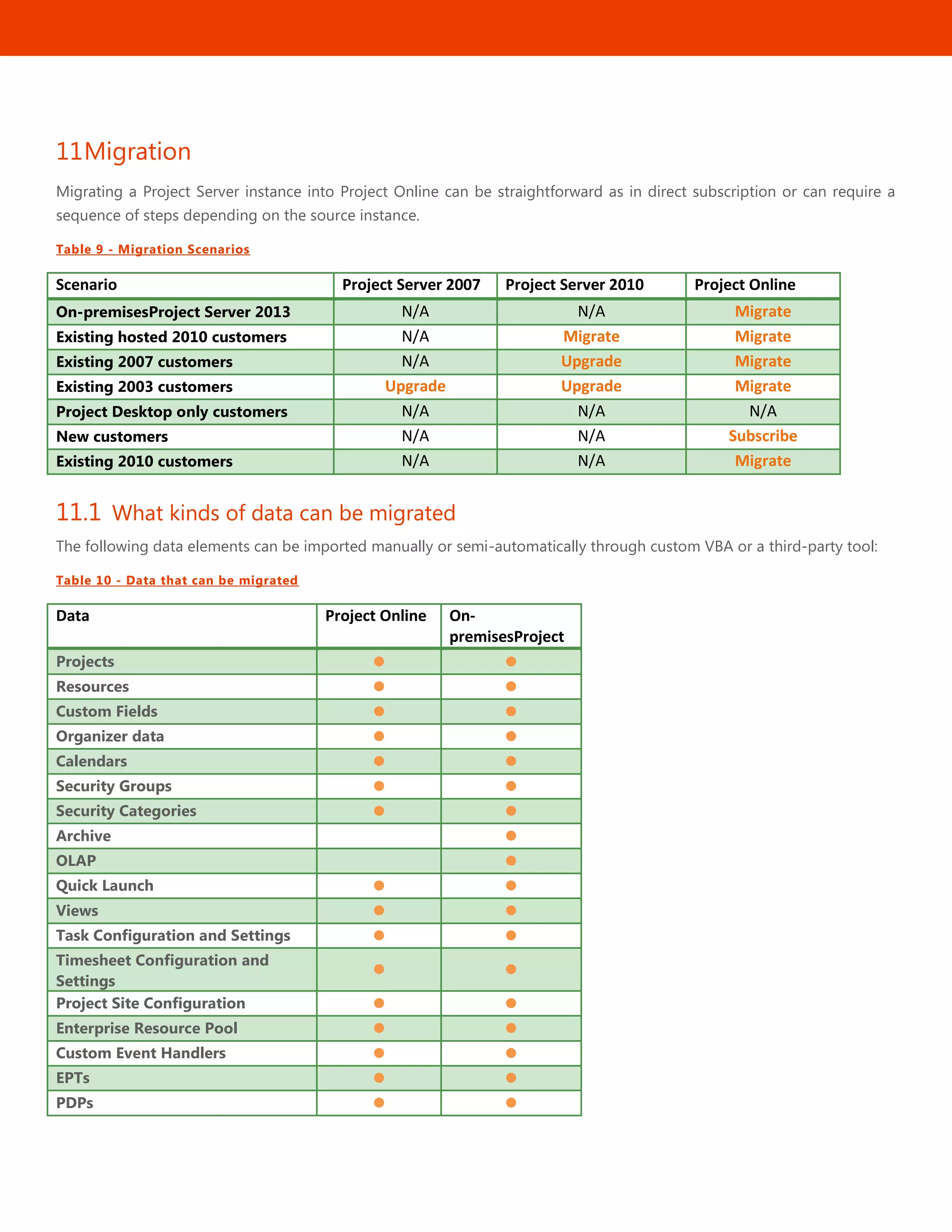 11Migration

Migrating a Project Server instance into Project Online can be straightforward as in direct subscription or can require a sequence of steps depending on the source instance.

Table 9 - Migration Scenarios

| Scenario | Project Server 2007 | Project Server 2010 | Project Online |
|---|---|---|---|
| On-premisesProject Server 2013 | N/A | N/A | Migrate |
| Existing hosted 2010 customers | N/A | Migrate | Migrate |
| Existing 2007 customers | N/A | Upgrade | Migrate |
| Existing 2003 customers | Upgrade | Upgrade | Migrate |
| Project Desktop only customers | N/A | N/A | N/A |
| New customers | N/A | N/A | Subscribe |
| Existing 2010 customers | N/A | N/A | Migrate |

11.1 What kinds of data can be migrated

The following data elements can be imported manually or semi-automatically through custom VBA or a third-party tool:

Table 10 - Data that can be migrated

| Data | Project Online | On-premisesProject |
|---|---|---|
| Projects | ● | ● |
| Resources | ● | ● |
| Custom Fields | ● | ● |
| Organizer data | ● | ● |
| Calendars | ● | ● |
| Security Groups | ● | ● |
| Security Categories | ● | ● |
| Archive | | ● |
| OLAP | | ● |
| Quick Launch | ● | ● |
| Views | ● | ● |
| Task Configuration and Settings | ● | ● |
| Timesheet Configuration and Settings | ● | ● |
| Project Site Configuration | ● | ● |
| Enterprise Resource Pool | ● | ● |
| Custom Event Handlers | ● | ● |
| EPTs | ● | ● |
| PDPs | ● | ● |